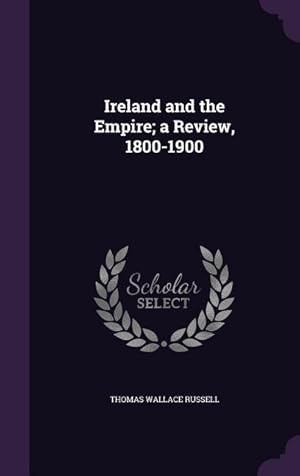 Ireland and the Empire; a Review, 1800-1900

Scholar SELECT

THOMAS WALLACE RUSSELL